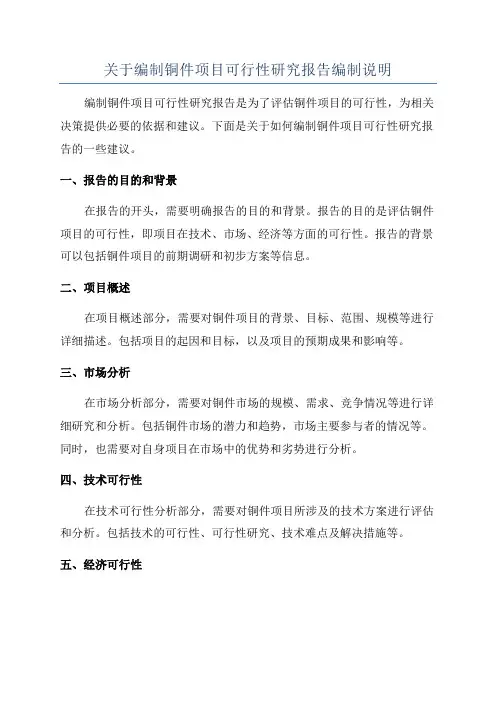 关于编制铜件项目可行性研究报告编制说明

编制铜件项目可行性研究报告是为了评估铜件项目的可行性，为相关决策提供必要的依据和建议。下面是关于如何编制铜件项目可行性研究报告的一些建议。

一、报告的目的和背景

在报告的开头，需要明确报告的目的和背景。报告的目的是评估铜件项目的可行性，即项目在技术、市场、经济等方面的可行性。报告的背景可以包括铜件项目的前期调研和初步方案等信息。

二、项目概述

在项目概述部分，需要对铜件项目的背景、目标、范围、规模等进行详细描述。包括项目的起因和目标，以及项目的预期成果和影响等。

三、市场分析

在市场分析部分，需要对铜件市场的规模、需求、竞争情况等进行详细研究和分析。包括铜件市场的潜力和趋势，市场主要参与者的情况等。同时，也需要对自身项目在市场中的优势和劣势进行分析。

四、技术可行性

在技术可行性分析部分，需要对铜件项目所涉及的技术方案进行评估和分析。包括技术的可行性、可行性研究、技术难点及解决措施等。

五、经济可行性